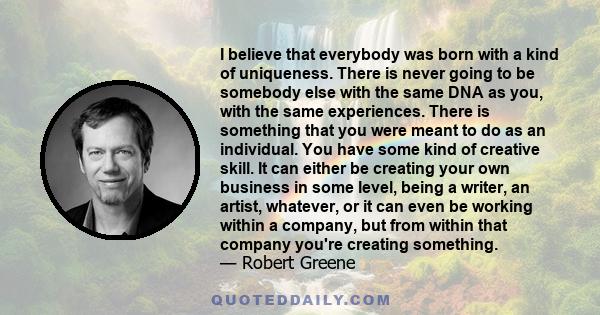 I believe that everybody was born with a kind of uniqueness. There is never going to be somebody else with the same DNA as you, with the same experiences. There is something that you were meant to do as an individual. You have some kind of creative skill. It can either be creating your own business in some level, being a writer, an artist, whatever, or it can even be working within a company, but from within that company you're creating something.
— Robert Greene

QUOTEDDAILY.COM